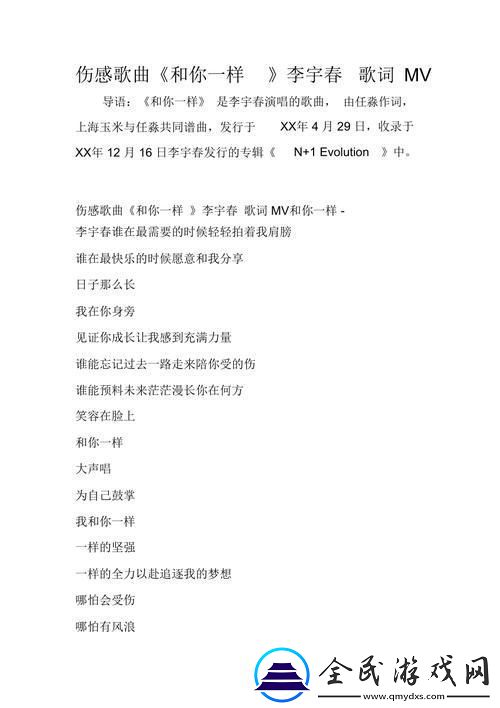 伤感歌曲《和你一样 》李宇春 歌词 MV

导语：《和你一样》 是李宇春演唱的歌曲， 由任淼作词，上海玉米与任淼共同谱曲，发行于 XX年 4 月 29 日，收录于 XX年 12 月 16 日李宇春发行的专辑《 N+1 Evolution 》中。

伤感歌曲《和你一样 》李宇春 歌词 MV和你一样 - 李宇春谁在最需要的时候轻轻拍着我肩膀

谁在最快乐的时候愿意和我分享

日子那么长

我在你身旁

见证你成长让我感到充满力量

谁能忘记过去一路走来陪你受的伤

谁能预料未来茫茫漫长你在何方

笑容在脸上

和你一样

大声唱

为自己鼓掌

我和你一样

一样的坚强

一样的全力以赴追逐我的梦想

哪怕会受伤

哪怕有风浪

全民游戏网
www.qmydxs.com